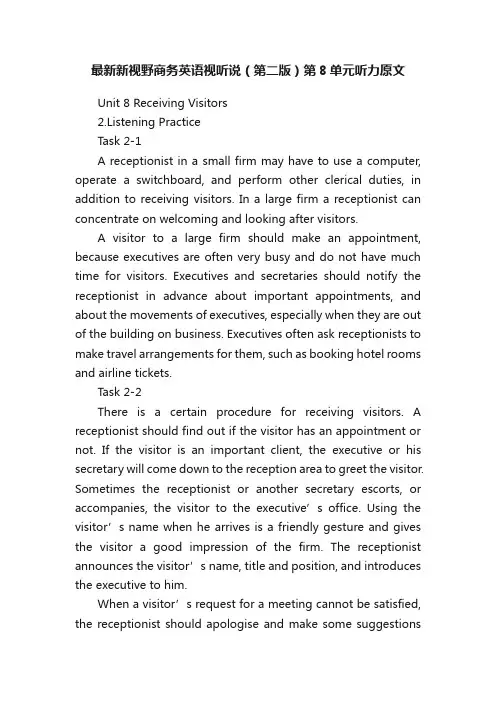 最新新视野商务英语视听说（第二版）第8单元听力原文

Unit 8 Receiving Visitors

2.Listening Practice

Task 2-1

A receptionist in a small firm may have to use a computer, operate a switchboard, and perform other clerical duties, in addition to receiving visitors. In a large firm a receptionist can concentrate on welcoming and looking after visitors.

A visitor to a large firm should make an appointment, because executives are often very busy and do not have much time for visitors. Executives and secretaries should notify the receptionist in advance about important appointments, and about the movements of executives, especially when they are out of the building on business. Executives often ask receptionists to make travel arrangements for them, such as booking hotel rooms and airline tickets.

Task 2-2

There is a certain procedure for receiving visitors. A receptionist should find out if the visitor has an appointment or not. If the visitor is an important client, the executive or his secretary will come down to the reception area to greet the visitor. Sometimes the receptionist or another secretary escorts, or accompanies, the visitor to the executive’s office. Using the visitor’s name when he arrives is a friendly gesture and gives the visitor a good impression of the firm. The receptionist announces the visitor’s name, title and position, and introduces the executive to him.

When a visitor’s request for a meeting cannot be satisfied, the receptionist should apologise and make some suggestions